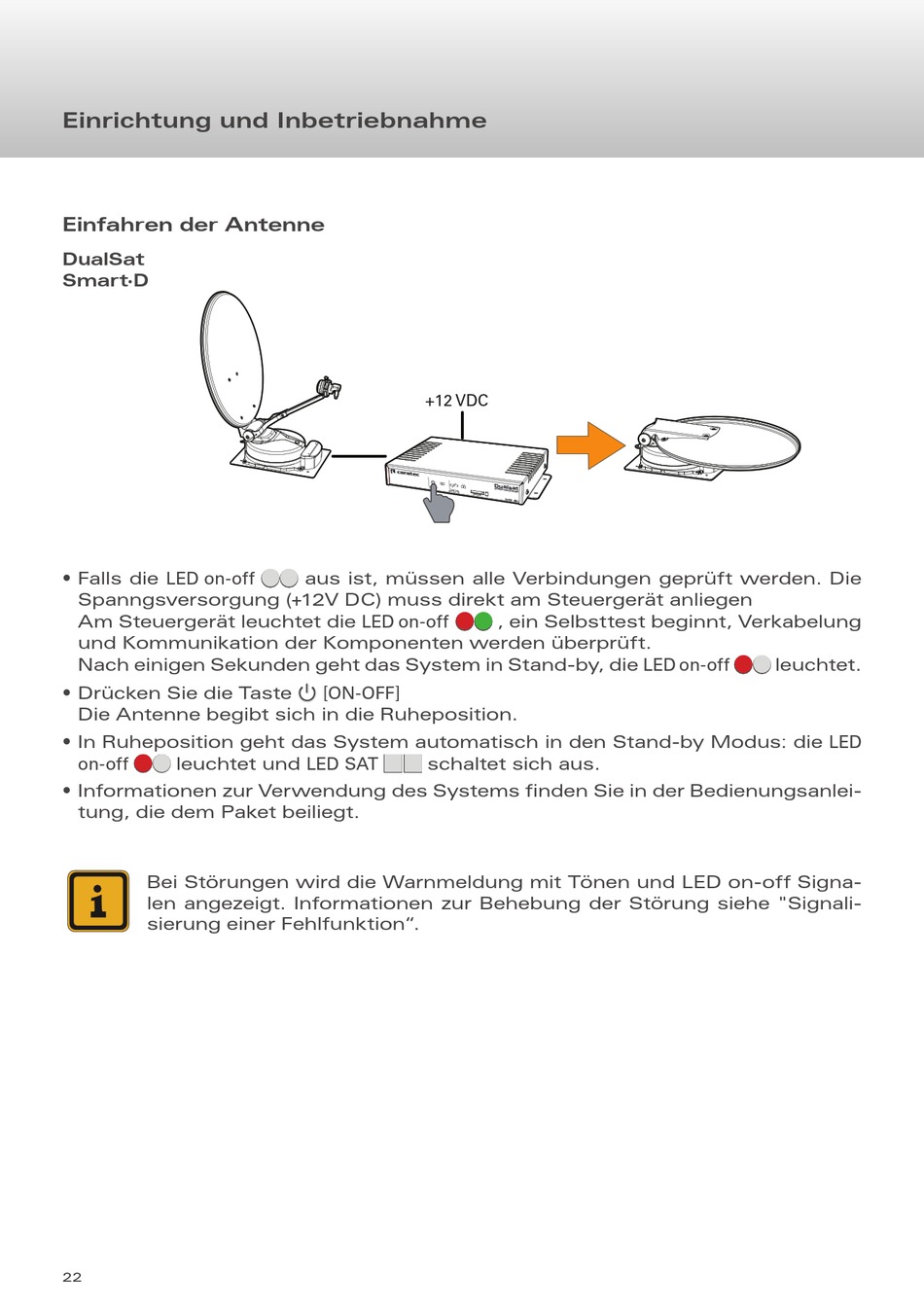 Einrichtung und Inbetriebnahme

Einfahren der Antenne

DualSat
Smart·D

+12 VDC

caratec

DualSat

• Falls die LED on-off aus ist, müssen alle Verbindungen geprüft werden. Die Spanngsversorgung (+12V DC) muss direkt am Steuergerät anliegen
Am Steuergerät leuchtet die LED on-off , ein Selbsttest beginnt, Verkabelung und Kommunikation der Komponenten werden überprüft.
Nach einigen Sekunden geht das System in Stand-by, die LED on-off leuchtet.

• Drücken Sie die Taste [ON-OFF]
Die Antenne begibt sich in die Ruheposition.

• In Ruheposition geht das System automatisch in den Stand-by Modus: die LED on-off leuchtet und LED SAT schaltet sich aus.

• Informationen zur Verwendung des Systems finden Sie in der Bedienungsanleitung, die dem Paket beiliegt.

Bei Störungen wird die Warnmeldung mit Tönen und LED on-off Signalen angezeigt. Informationen zur Behebung der Störung siehe "Signalisierung einer Fehlfunktion“.

22